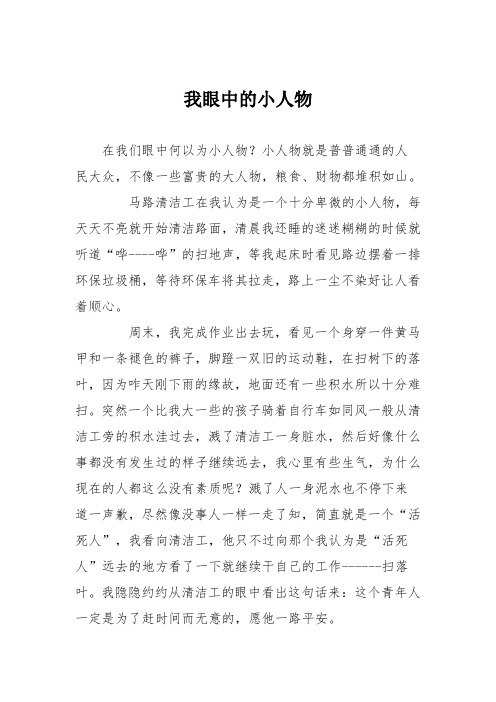 我眼中的小人物

在我们眼中何以为小人物？小人物就是普普通通的人民大众，不像一些富贵的大人物，粮食、财物都堆积如山。

马路清洁工在我认为是一个十分卑微的小人物，每天天不亮就开始清洁路面，清晨我还睡的迷迷糊糊的时候就听道“哗----哗”的扫地声，等我起床时看见路边摆着一排环保垃圾桶，等待环保车将其拉走，路上一尘不染好让人看着顺心。

周末，我完成作业出去玩，看见一个身穿一件黄马甲和一条褪色的裤子，脚蹬一双旧的运动鞋，在扫树下的落叶，因为昨天刚下雨的缘故，地面还有一些积水所以十分难扫。突然一个比我大一些的孩子骑着自行车如同风一般从清洁工旁的积水洼过去，溅了清洁工一身脏水，然后好像什么事都没有发生过的样子继续远去，我心里有些生气，为什么现在的人都这么没有素质呢？溅了人一身泥水也不停下来道一声歉，尽然像没事人一样一走了知，简直就是一个“活死人”，我看向清洁工，他只不过向那个我认为是“活死人”远去的地方看了一下就继续干自己的工作------扫落叶。我隐隐约约从清洁工的眼中看出这句话来：这个青年人一定是为了赶时间而无意的，愿他一路平安。